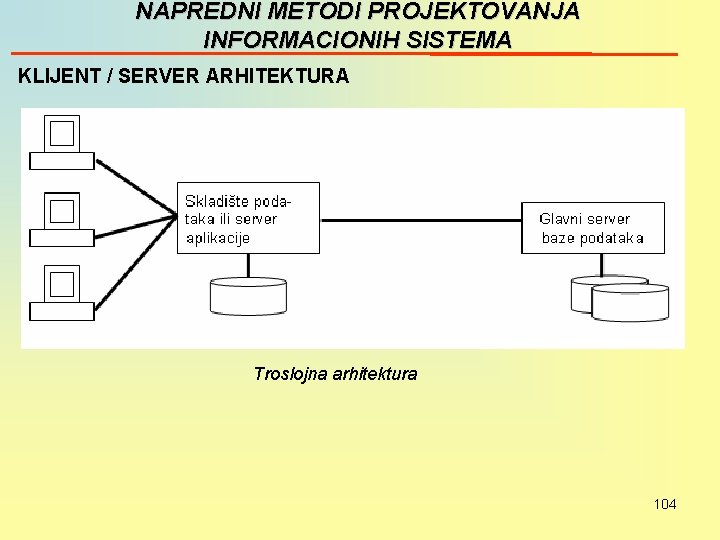 NAPREDNI METODI PROJEKTOVANJA INFORMACIONIH SISTEMA

KLIJENT / SERVER ARHITEKTURA

Skladište podataka ili server aplikacije

Glavni server baze podataka

Troslojna arhitektura

104